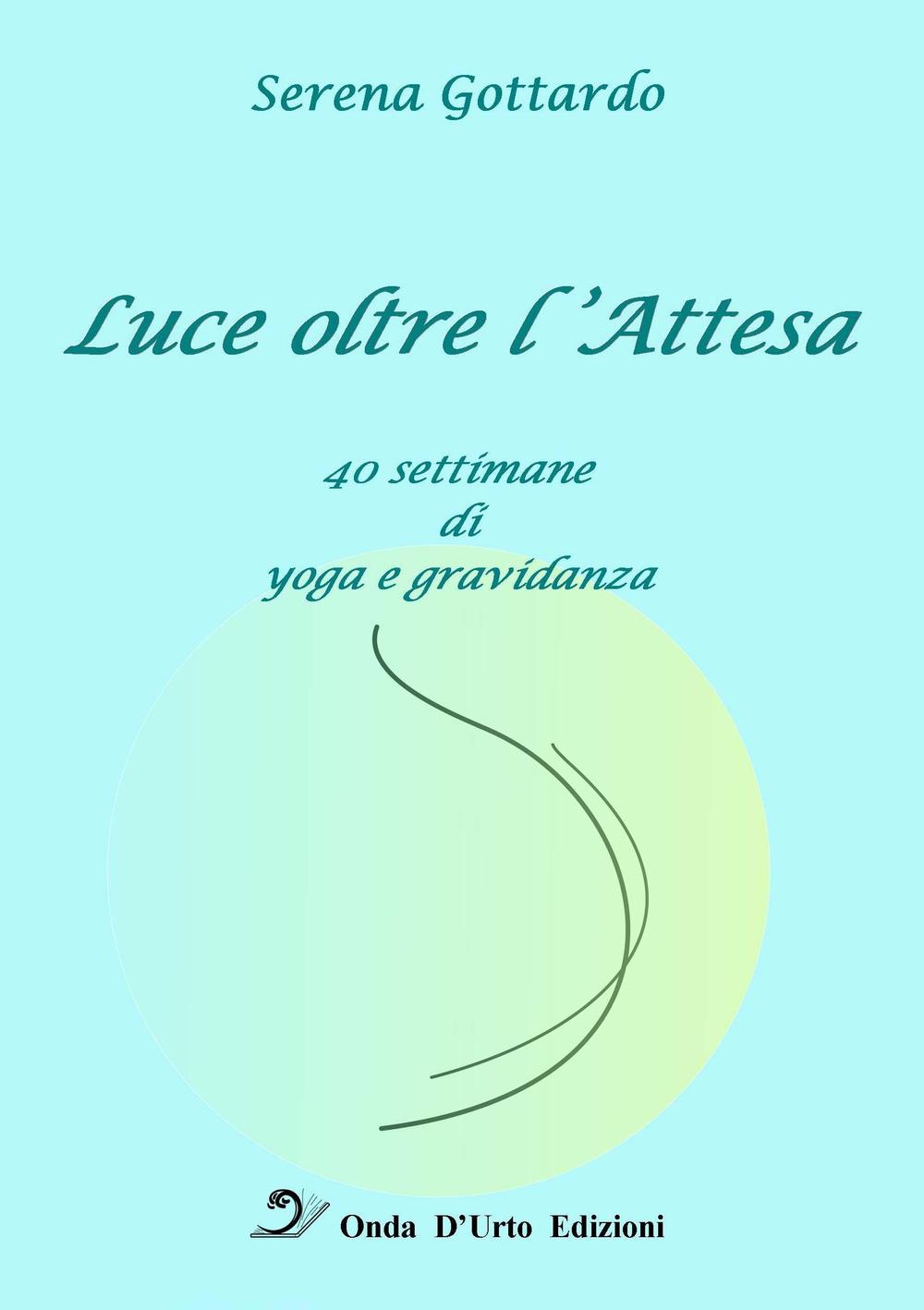 Serena Gottardo

Luce oltre l'Attesa

40 settimane
di
yoga e gravidanza

Onda D'Urto Edizioni